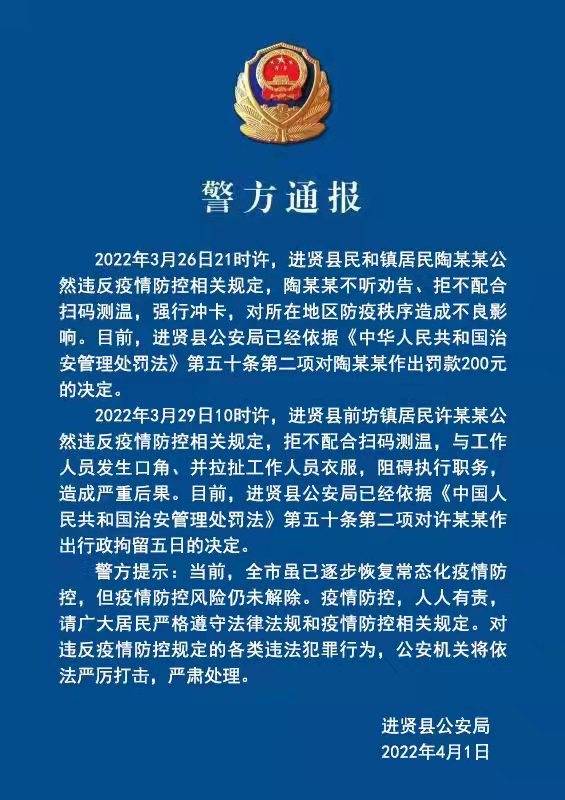 警方通报

2022年3月26日21时许，进贤县民和镇居民陶某某公然违反疫情防控相关规定，陶某某不听劝告、拒不配合扫码测温，强行冲卡，对所在地区防疫秩序造成不良影响。目前，进贤县公安局已经依据《中华人民共和国治安管理处罚法》第五十条第二项对陶某某作出罚款200元的决定。

2022年3月29日10时许，进贤县前坊镇居民许某某公然违反疫情防控相关规定，拒不配合扫码测温，与工作人员发生口角、并拉扯工作人员衣服，阻碍执行职务，造成严重后果。目前，进贤县公安局已经依据《中国人民共和国治安管理处罚法》第五十条第二项对许某某作出行政拘留五日的决定。

警方提示：当前，全市虽已逐步恢复常态化疫情防控，但疫情防控风险仍未解除。疫情防控，人人有责，请广大居民严格遵守法律法规和疫情防控相关规定。对违反疫情防控规定的各类违法犯罪行为，公安机关将依法严厉打击，严肃处理。

进贤县公安局
2022年4月1日